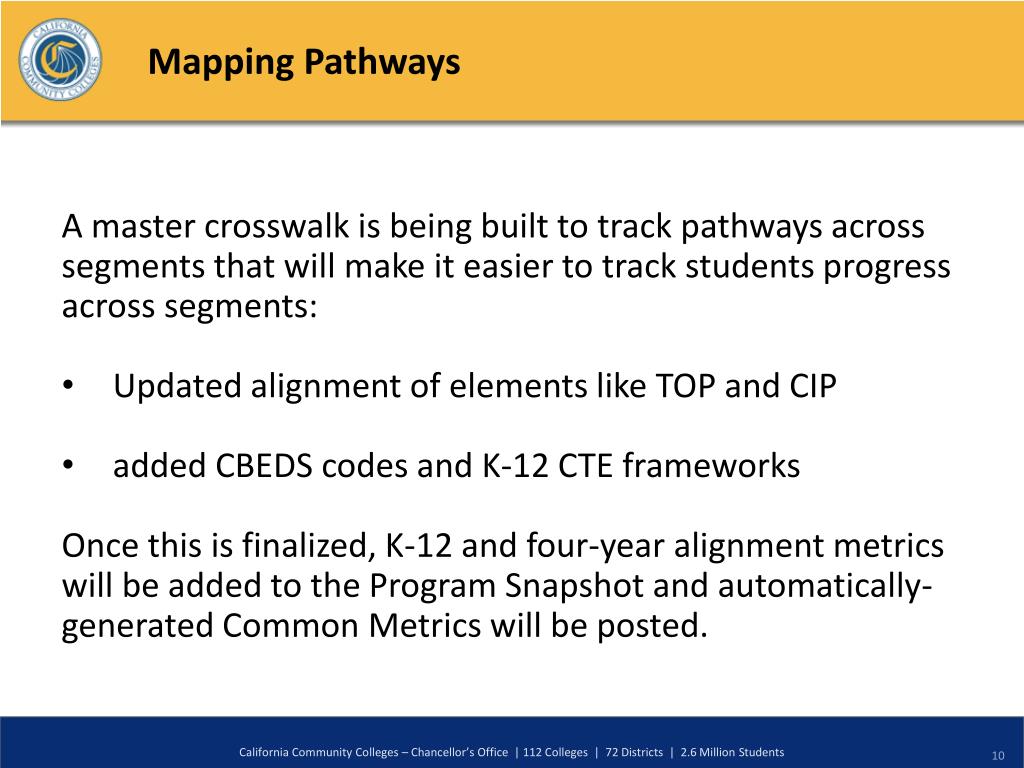 CALIFORNIA COMMUNITY COLLEGES

Mapping Pathways

A master crosswalk is being built to track pathways across segments that will make it easier to track students progress across segments:

• Updated alignment of elements like TOP and CIP

• added CBEDS codes and K-12 CTE frameworks

Once this is finalized, K-12 and four-year alignment metrics will be added to the Program Snapshot and automatically-generated Common Metrics will be posted.

California Community Colleges – Chancellor's Office | 112 Colleges | 72 Districts | 2.6 Million Students

10